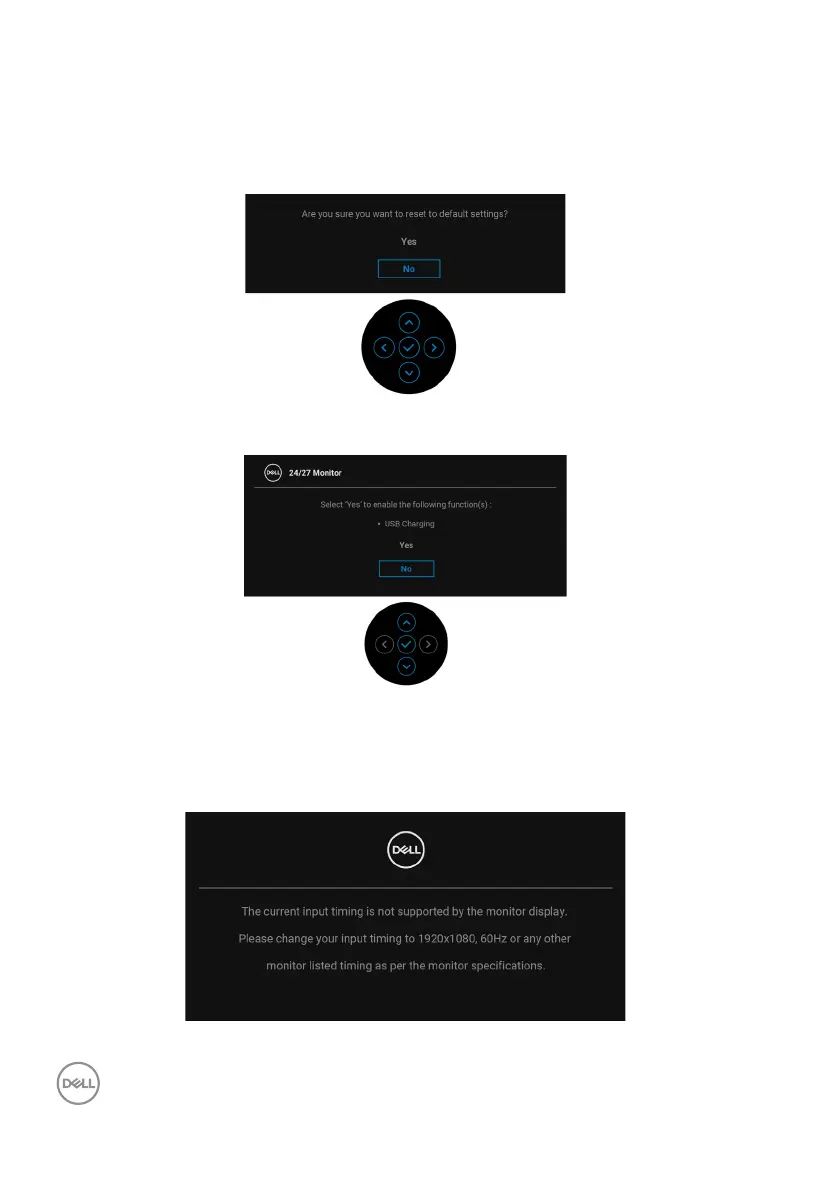 Are you sure you want to reset to default settings?

Yes

No

DELL

24/27 Monitor

Select 'Yes' to enable the following function(s) :

• USB Charging

Yes

No

DELL

The current input timing is not supported by the monitor display.

Please change your input timing to 1920x1080, 60Hz or any other

monitor listed timing as per the monitor specifications.

DELL